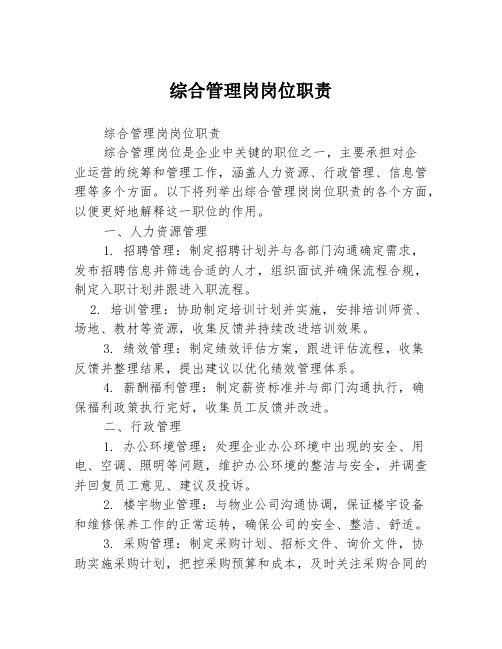 综合管理岗岗位职责

综合管理岗岗位职责

综合管理岗位是企业中关键的职位之一，主要承担对企业运营的统筹和管理工作，涵盖人力资源、行政管理、信息管理等多个方面。以下将列举出综合管理岗岗位职责的各个方面，以便更好地解释这一职位的作用。

一、人力资源管理

1. 招聘管理：制定招聘计划并与各部门沟通确定需求，发布招聘信息并筛选合适的人才，组织面试并确保流程合规，制定入职计划并跟进入职流程。

2. 培训管理：协助制定培训计划并实施，安排培训师资、场地、教材等资源，收集反馈并持续改进培训效果。

3. 绩效管理：制定绩效评估方案，跟进评估流程，收集反馈并整理结果，提出建议以优化绩效管理体系。

4. 薪酬福利管理：制定薪资标准并与部门沟通执行，确保福利政策执行完好，收集员工反馈并改进。

二、行政管理

1. 办公环境管理：处理企业办公环境中出现的安全、用电、空调、照明等问题，维护办公环境的整洁与安全，并调查并回复员工意见、建议及投诉。

2. 楼宇物业管理：与物业公司沟通协调，保证楼宇设备和维修保养工作的正常运转，确保公司的安全、整洁、舒适。

3. 采购管理：制定采购计划、招标文件、询价文件，协助实施采购计划，把控采购预算和成本，及时关注采购合同的